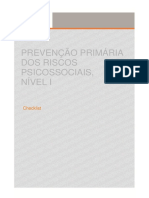 PREVENÇÃO PRIMÁRIA DOS RISCOS PSICOSSOCIAIS, NÍVEL I

PDF

Checklist